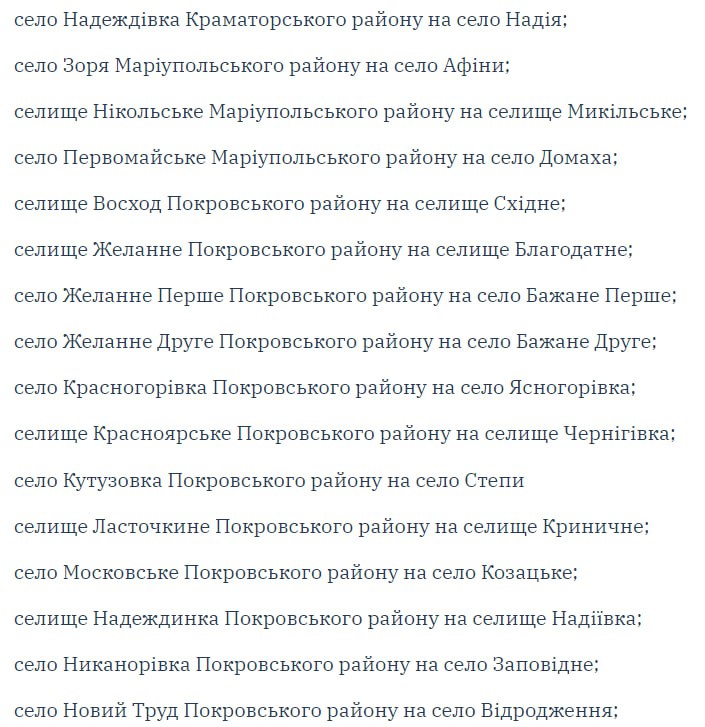 село Надеждівка Краматорського району на село Надія;

село Зоря Маріупольського району на село Афіни;

селище Нікольське Маріупольського району на селище Микільське;

село Первомайське Маріупольського району на село Домаха;

селище Восход Покровського району на селище Східне;

селище Желанне Покровського району на селище Благодатне;

село Желанне Перше Покровського району на село Бажане Перше;

село Желанне Друге Покровського району на село Бажане Друге;

село Красногорівка Покровського району на село Ясногорівка;

селище Красноярське Покровського району на селище Чернігівка;

село Кутузовка Покровського району на село Степи

селище Ласточкине Покровського району на селище Криничне;

село Московське Покровського району на село Козацьке;

селище Надеждинка Покровського району на селище Надіївка;

село Никанорівка Покровського району на село Заповідне;

село Новий Труд Покровського району на село Відродження;